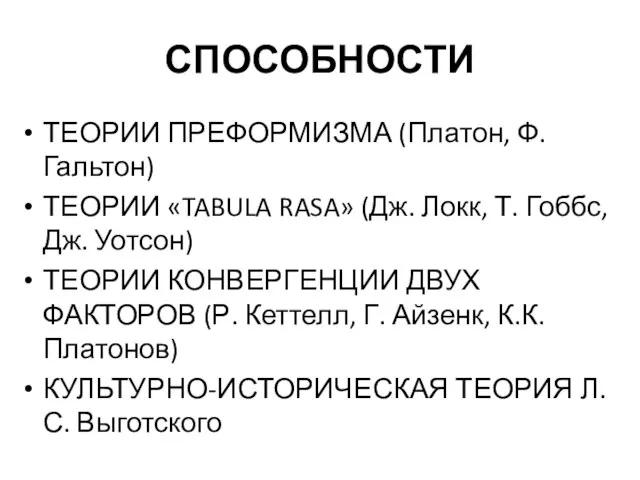 СПОСОБНОСТИ

• ТЕОРИИ ПРЕФОРМИЗМА (Платон, Ф. Гальтон)
• ТЕОРИИ «TABULA RASA» (Дж. Локк, Т. Гоббс, Дж. Уотсон)
• ТЕОРИИ КОНВЕРГЕНЦИИ ДВУХ ФАКТОРОВ (Р. Кеттелл, Г. Айзенк, К.К. Платонов)
• КУЛЬТУРНО-ИСТОРИЧЕСКАЯ ТЕОРИЯ Л. С. Выготского